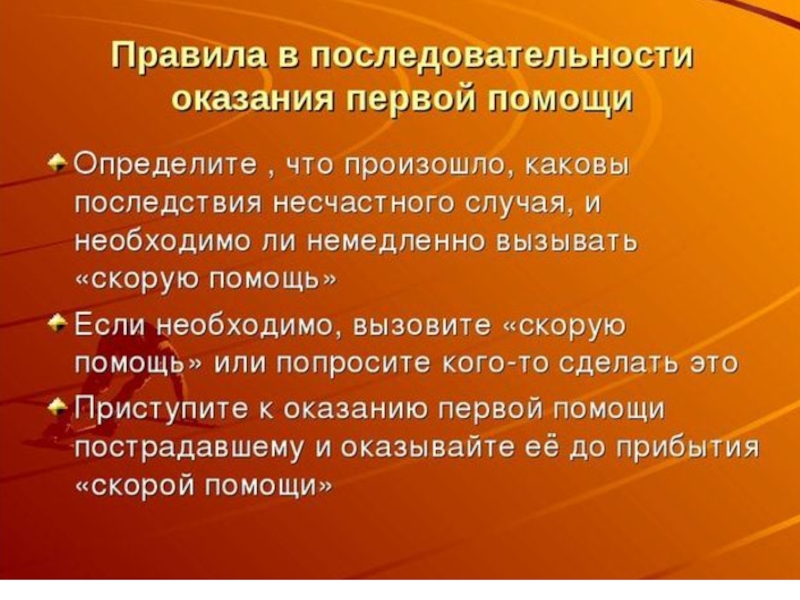 Правила в последовательности оказания первой помощи

• Определите , что произошло, каковы последствия несчастного случая, и необходимо ли немедленно вызывать «скорую помощь»

• Если необходимо, вызовите «скорую помощь» или попросите кого-то сделать это

• Приступите к оказанию первой помощи пострадавшему и оказывайте её до прибытия «скорой помощи»